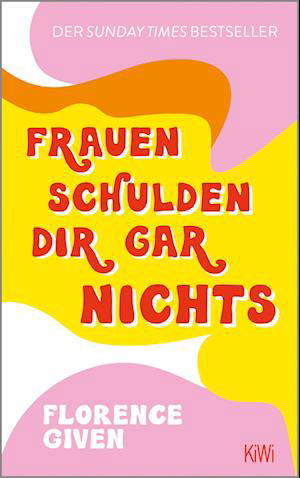 DER SUNDAY TIMES BESTSELLER

FRAUEN SCHULDEN DIR GAR NICHTS

FLORENCE GIVEN

KiWi